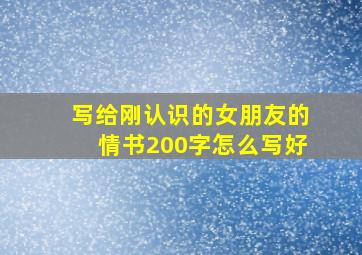 写给刚认识的女朋友的情书200字怎么写好